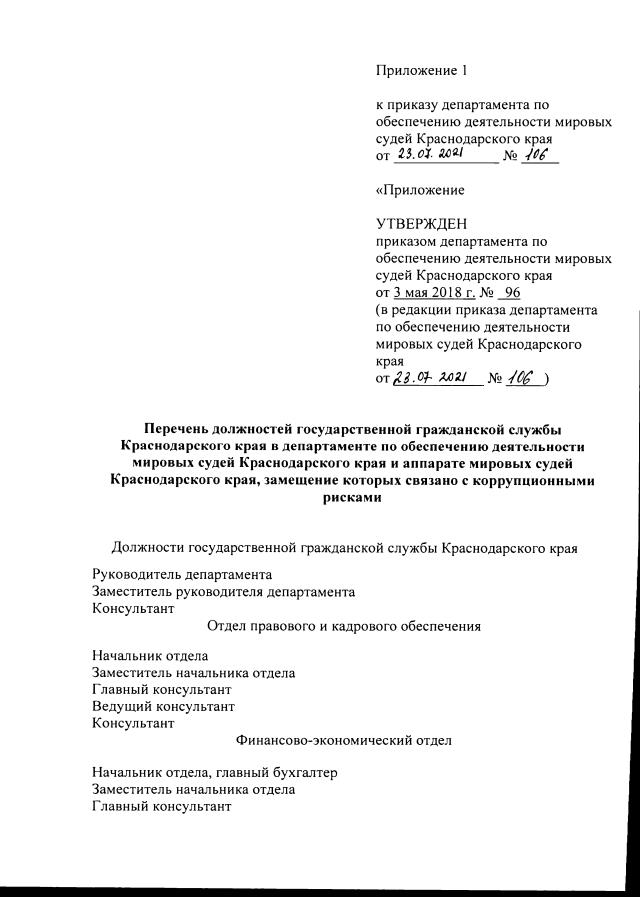 Приложение 1

к приказу департамента по обеспечению деятельности мировых судей Краснодарского края
от 23.07.2021 № 106

«Приложение

УТВЕРЖДЕН
приказом департамента по обеспечению деятельности мировых судей Краснодарского края
от 3 мая 2018 г. № 96
(в редакции приказа департамента по обеспечению деятельности мировых судей Краснодарского края
от 23.07.2021 № 106 )

Перечень должностей государственной гражданской службы Краснодарского края в департаменте по обеспечению деятельности мировых судей Краснодарского края и аппарате мировых судей Краснодарского края, замещение которых связано с коррупционными рисками

Должности государственной гражданской службы Краснодарского края

Руководитель департамента
Заместитель руководителя департамента
Консультант

Отдел правового и кадрового обеспечения

Начальник отдела
Заместитель начальника отдела
Главный консультант
Ведущий консультант
Консультант

Финансово-экономический отдел

Начальник отдела, главный бухгалтер
Заместитель начальника отдела
Главный консультант